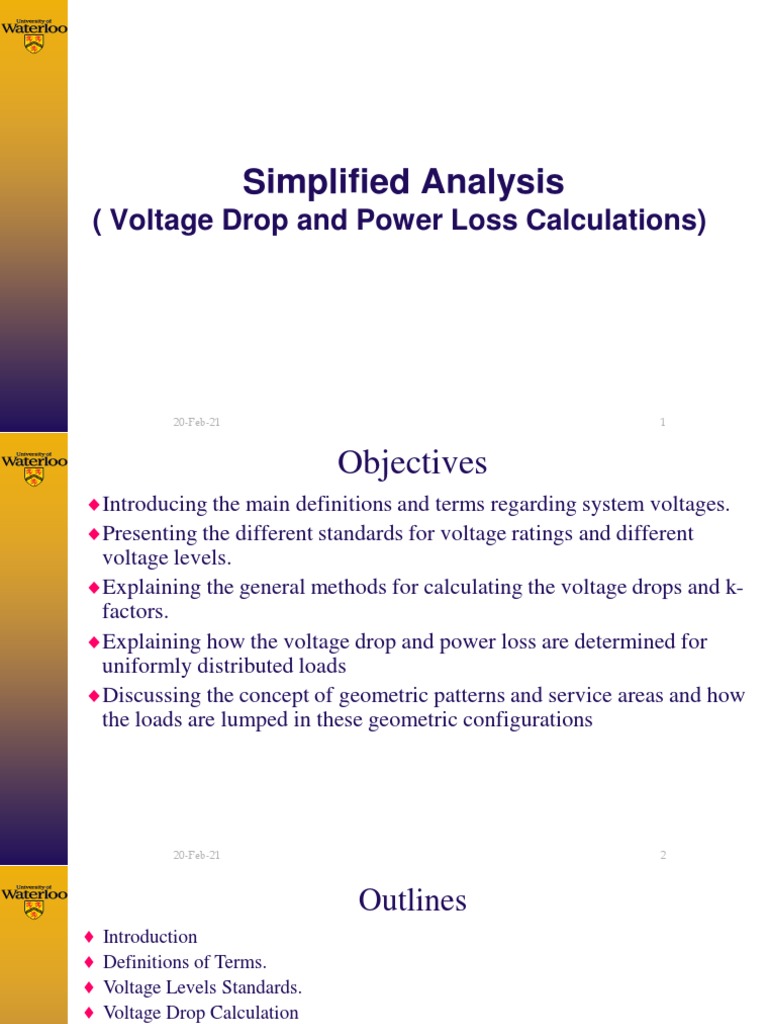 University of Waterloo

Simplified Analysis
( Voltage Drop and Power Loss Calculations)

20-Feb-21
1

University of Waterloo

Objectives

◆Introducing the main definitions and terms regarding system voltages.
◆Presenting the different standards for voltage ratings and different voltage levels.
◆Explaining the general methods for calculating the voltage drops and k-factors.
◆Explaining how the voltage drop and power loss are determined for uniformly distributed loads
◆Discussing the concept of geometric patterns and service areas and how the loads are lumped in these geometric configurations

20-Feb-21
2

University of Waterloo

Outlines

◆ Introduction
◆ Definitions of Terms.
◆ Voltage Levels Standards.
◆ Voltage Drop Calculation